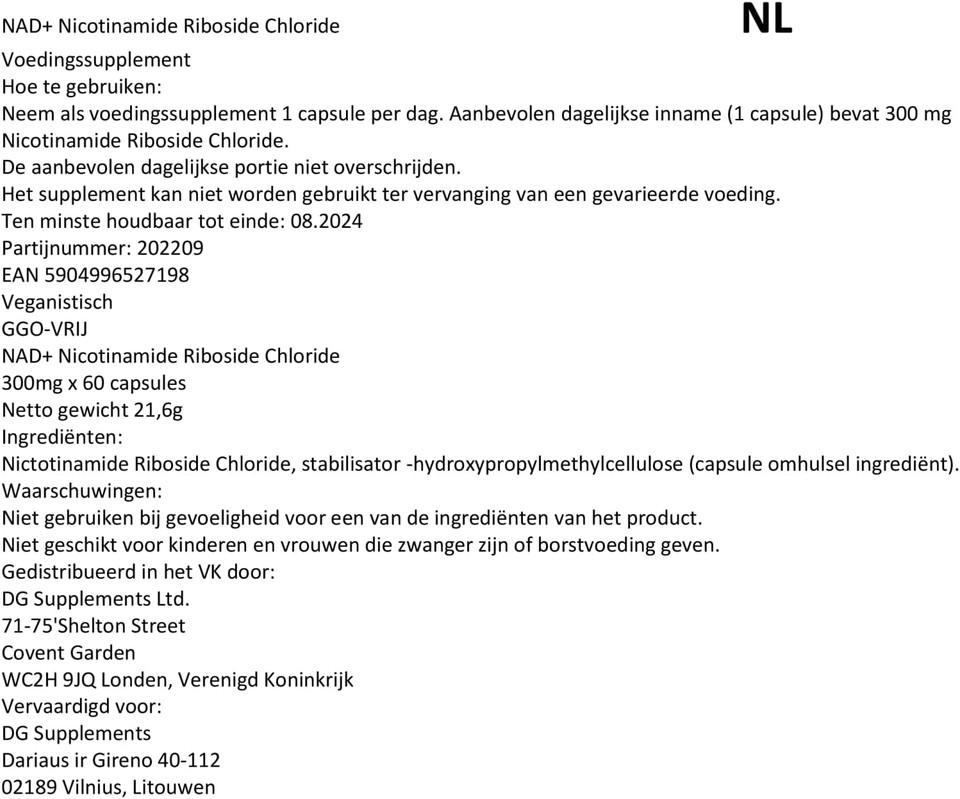 NAD+ Nicotinamide Riboside Chloride
NL
Voedingssupplement
Hoe te gebruiken:
Neem als voedingssupplement 1 capsule per dag. Aanbevolen dagelijkse inname (1 capsule) bevat 300 mg Nicotinamide Riboside Chloride.
De aanbevolen dagelijkse portie niet overschrijden.
Het supplement kan niet worden gebruikt ter vervanging van een gevarieerde voeding.
Ten minste houdbaar tot einde: 08.2024
Partijnummer: 202209
EAN 5904996527198
Veganistisch
GGO-VRIJ
NAD+ Nicotinamide Riboside Chloride
300mg x 60 capsules
Netto gewicht 21,6g
Ingrediënten:
Nictotinamide Riboside Chloride, stabilisator -hydroxypropylmethylcellulose (capsule omhulsel ingrediënt).
Waarschuwingen:
Niet gebruiken bij gevoeligheid voor een van de ingrediënten van het product.
Niet geschikt voor kinderen en vrouwen die zwanger zijn of borstvoeding geven.
Gedistribueerd in het VK door:
DG Supplements Ltd.
71-75'Shelton Street
Covent Garden
WC2H 9JQ Londen, Verenigd Koninkrijk
Vervaardigd voor:
DG Supplements
Dariaus ir Gireno 40-112
02189 Vilnius, Litouwen